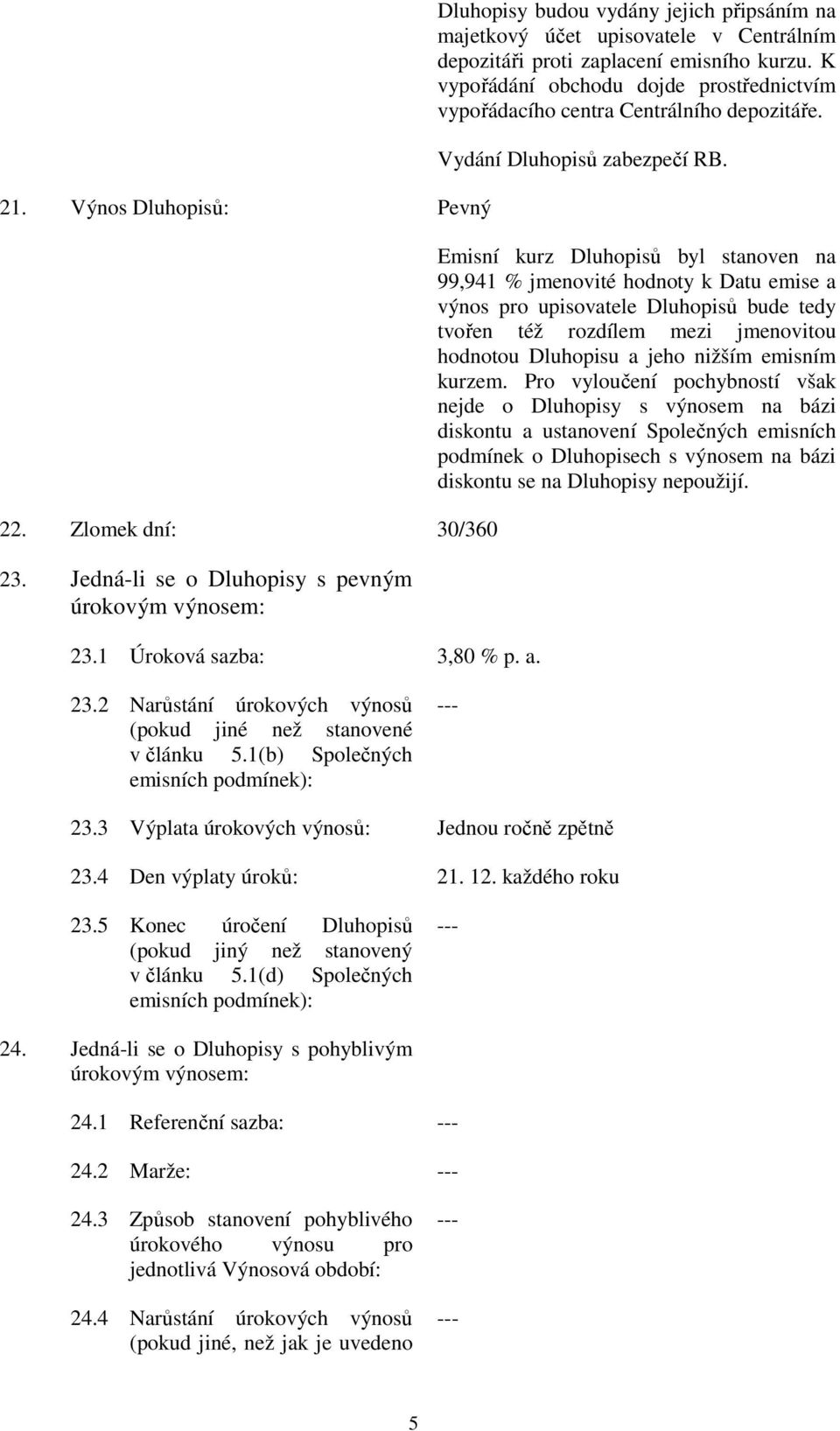 Dluhopisy budou vydány jejich připsáním na majetkový účet upisovatele v Centrálním depozitáři proti zaplacení emisního kurzu. K vypořádání obchodu dojde prostřednictvím vypořádacího centra Centrálního depozitáře.

Vydání Dluhopisů zabezpečí RB.

21. Výnos Dluhopisů:

Pevný

Emisní kurz Dluhopisů byl stanoven na 99,941 % jmenovité hodnoty k Datu emise a výnos pro upisovatele Dluhopisů bude tedy tvořen též rozdílem mezi jmenovitou hodnotou Dluhopisu a jeho nižším emisním kurzem. Pro vyloučení pochybností však nejde o Dluhopisy s výnosem na bázi diskontu a ustanovení Společných emisních podmínek o Dluhopisech s výnosem na bázi diskontu se na Dluhopisy nepoužijí.

22. Zlomek dní: 30/360

23. Jedná-li se o Dluhopisy s pevným úrokovým výnosem:

23.1 Úroková sazba: 3,80 % p. a.

23.2 Narůstání úrokových výnosů (pokud jiné než stanovené v článku 5.1(b) Společných emisních podmínek): ---

23.3 Výplata úrokových výnosů: Jednou ročně zpětně

23.4 Den výplaty úroků: 21. 12. každého roku

23.5 Konec úročení Dluhopisů (pokud jiný než stanovený v článku 5.1(d) Společných emisních podmínek): ---

24. Jedná-li se o Dluhopisy s pohyblivým úrokovým výnosem:

24.1 Referenční sazba: ---

24.2 Marže: ---

24.3 Způsob stanovení pohyblivého úrokového výnosu pro jednotlivá Výnosová období: ---

24.4 Narůstání úrokových výnosů (pokud jiné, než jak je uvedeno ---

5